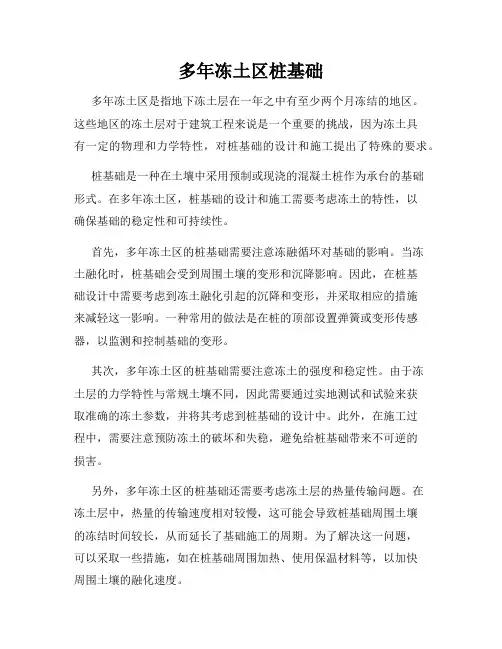 多年冻土区桩基础

多年冻土区是指地下冻土层在一年之中有至少两个月冻结的地区。这些地区的冻土层对于建筑工程来说是一个重要的挑战，因为冻土具有一定的物理和力学特性，对桩基础的设计和施工提出了特殊的要求。

桩基础是一种在土壤中采用预制或现浇的混凝土桩作为承台的基础形式。在多年冻土区，桩基础的设计和施工需要考虑冻土的特性，以确保基础的稳定性和可持续性。

首先，多年冻土区的桩基础需要注意冻融循环对基础的影响。当冻土融化时，桩基础会受到周围土壤的变形和沉降影响。因此，在桩基础设计中需要考虑到冻土融化引起的沉降和变形，并采取相应的措施来减轻这一影响。一种常用的做法是在桩的顶部设置弹簧或变形传感器，以监测和控制基础的变形。

其次，多年冻土区的桩基础需要注意冻土的强度和稳定性。由于冻土层的力学特性与常规土壤不同，因此需要通过实地测试和试验来获取准确的冻土参数，并将其考虑到桩基础的设计中。此外，在施工过程中，需要注意预防冻土的破坏和失稳，避免给桩基础带来不可逆的损害。

另外，多年冻土区的桩基础还需要考虑冻土层的热量传输问题。在冻土层中，热量的传输速度相对较慢，这可能会导致桩基础周围土壤的冻结时间较长，从而延长了基础施工的周期。为了解决这一问题，可以采取一些措施，如在桩基础周围加热、使用保温材料等，以加快周围土壤的融化速度。